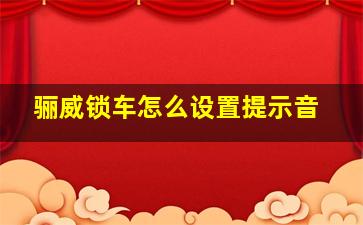 骊威锁车怎么设置提示音